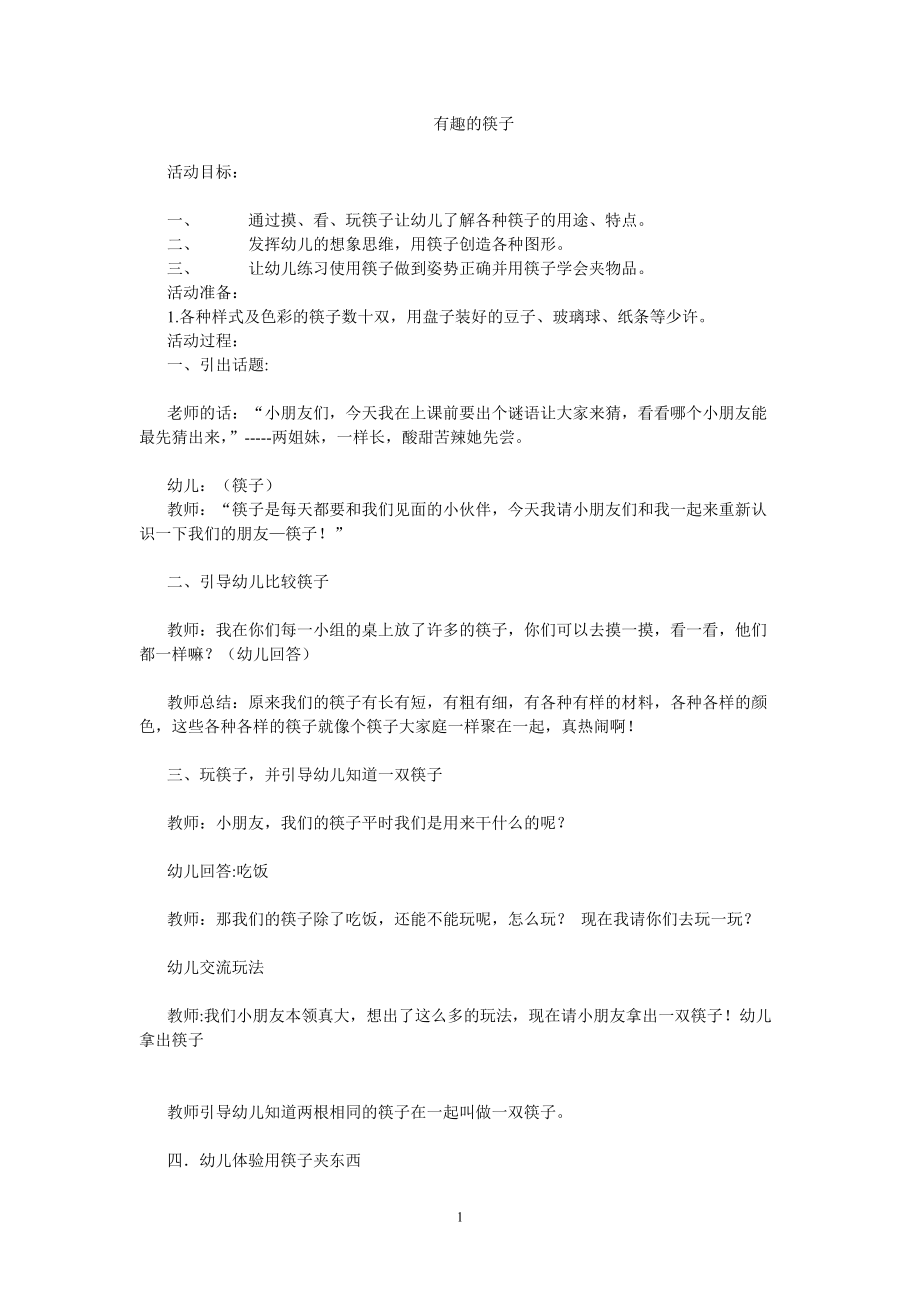 有趣的筷子

活动目标：

一、 通过摸、看、玩筷子让幼儿了解各种筷子的用途、特点。
二、 发挥幼儿的想象思维，用筷子创造各种图形。
三、 让幼儿练习使用筷子做到姿势正确并用筷子学会夹物品。
活动准备：
1.各种样式及色彩的筷子数十双，用盘子装好的豆子、玻璃球、纸条等少许。
活动过程：
一、引出话题:

老师的话：“小朋友们，今天我在上课前要出个谜语让大家来猜，看看哪个小朋友能最先猜出来，”-----两姐妹，一样长，酸甜苦辣她先尝。

幼儿：（筷子）
教师：“筷子是每天都要和我们见面的小伙伴，今天我请小朋友们和我一起来重新认识一下我们的朋友—筷子！”

二、引导幼儿比较筷子

教师：我在你们每一小组的桌上放了许多的筷子，你们可以去摸一摸，看一看，他们都一样嘛？（幼儿回答）

教师总结：原来我们的筷子有长有短，有粗有细，有各种有样的材料，各种各样的颜色，这些各种各样的筷子就像个筷子大家庭一样聚在一起，真热闹啊！

三、玩筷子，并引导幼儿知道一双筷子

教师：小朋友，我们的筷子平时我们是用来干什么的呢？

幼儿回答:吃饭

教师：那我们的筷子除了吃饭，还能不能玩呢，怎么玩？ 现在我请你们去玩一玩？

幼儿交流玩法

教师:我们小朋友本领真大，想出了这么多的玩法，现在请小朋友拿出一双筷子！幼儿拿出筷子

教师引导幼儿知道两根相同的筷子在一起叫做一双筷子。

四．幼儿体验用筷子夹东西

1